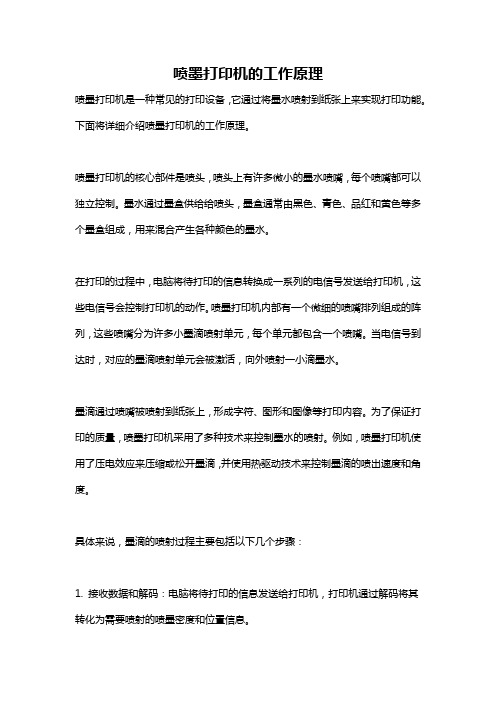 喷墨打印机的工作原理

喷墨打印机是一种常见的打印设备，它通过将墨水喷射到纸张上来实现打印功能。下面将详细介绍喷墨打印机的工作原理。

喷墨打印机的核心部件是喷头，喷头上有许多微小的墨水喷嘴，每个喷嘴都可以独立控制。墨水通过墨盒供给给喷头，墨盒通常由黑色、青色、品红和黄色等多个墨盒组成，用来混合产生各种颜色的墨水。

在打印的过程中，电脑将待打印的信息转换成一系列的电信号发送给打印机，这些电信号会控制打印机的动作。喷墨打印机内部有一个微细的喷嘴排列组成的阵列，这些喷嘴分为许多小墨滴喷射单元，每个单元都包含一个喷嘴。当电信号到达时，对应的墨滴喷射单元会被激活，向外喷射一小滴墨水。

墨滴通过喷嘴被喷射到纸张上，形成字符、图形和图像等打印内容。为了保证打印的质量，喷墨打印机采用了多种技术来控制墨水的喷射。例如，喷墨打印机使用了压电效应来压缩或松开墨滴，并使用热驱动技术来控制墨滴的喷出速度和角度。

具体来说，墨滴的喷射过程主要包括以下几个步骤：

1. 接收数据和解码：电脑将待打印的信息发送给打印机，打印机通过解码将其转化为需要喷射的喷墨密度和位置信息。